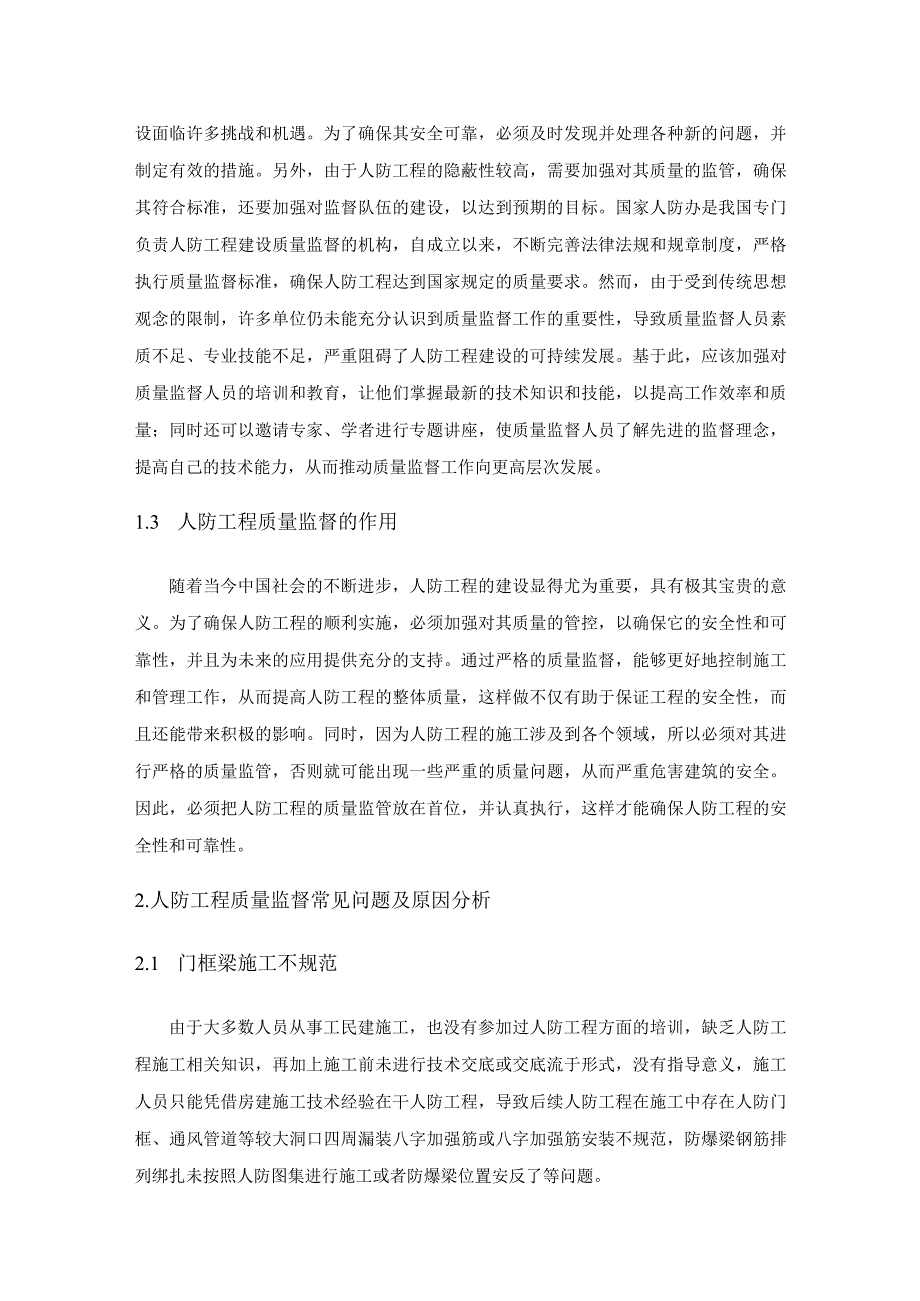 设面临许多挑战和机遇。为了确保其安全可靠，必须及时发现并处理各种新的问题，并制定有效的措施。另外，由于人防工程的隐蔽性较高，需要加强对其质量的监管，确保其符合标准，还要加强对监督队伍的建设，以达到预期的目标。国家人防办是我国专门负责人防工程建设质量监督的机构，自成立以来，不断完善法律法规和规章制度，严格执行质量监督标准，确保人防工程达到国家规定的质量要求。然而，由于受到传统思想观念的限制，许多单位仍未能充分认识到质量监督工作的重要性，导致质量监督人员素质不足、专业技能不足，严重阻碍了人防工程建设的可持续发展。基于此，应该加强对质量监督人员的培训和教育，让他们掌握最新的技术知识和技能，以提高工作效率和质量；同时还可以邀请专家、学者进行专题讲座，使质量监督人员了解先进的监督理念，提高自己的技术能力，从而推动质量监督工作向更高层次发展。

1.3 人防工程质量监督的作用

随着当今中国社会的不断进步，人防工程的建设显得尤为重要，具有极其宝贵的意义。为了确保人防工程的顺利实施，必须加强对其质量的管控，以确保它的安全性和可靠性，并且为未来的应用提供充分的支持。通过严格的质量监督，能够更好地控制施工和管理工作，从而提高人防工程的整体质量，这样做不仅有助于保证工程的安全性，而且还能带来积极的影响。同时，因为人防工程的施工涉及到各个领域，所以必须对其进行严格的质量监管，否则就可能出现一些严重的质量问题，从而严重危害建筑的安全。因此，必须把人防工程的质量监管放在首位，并认真执行，这样才能确保人防工程的安全性和可靠性。

2.人防工程质量监督常见问题及原因分析

2.1 门框梁施工不规范

由于大多数人员从事工民建施工，也没有参加过人防工程方面的培训，缺乏人防工程施工相关知识，再加上施工前未进行技术交底或交底流于形式，没有指导意义，施工人员只能凭借房建施工技术经验在干人防工程，导致后续人防工程在施工中存在人防门框、通风管道等较大洞口四周漏装八字加强筋或八字加强筋安装不规范，防爆梁钢筋排列绑扎未按照人防图集进行施工或者防爆梁位置安反了等问题。